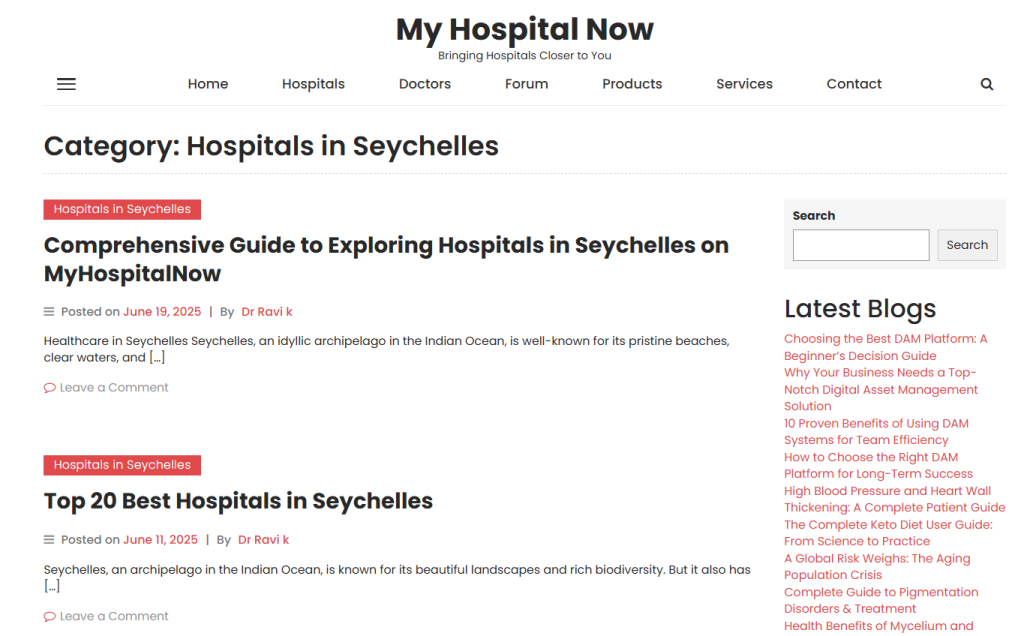 My Hospital Now

Bringing Hospitals Closer to You

Home Hospitals Doctors Forum Products Services Contact

Category: Hospitals in Seychelles

Hospitals in Seychelles

Comprehensive Guide to Exploring Hospitals in Seychelles on MyHospitalNow

Posted on June 19, 2025 | By Dr Ravi k

Healthcare in Seychelles Seychelles, an idyllic archipelago in the Indian Ocean, is well-known for its pristine beaches, clear waters, and […]

Leave a Comment

Hospitals in Seychelles

Top 20 Best Hospitals in Seychelles

Posted on June 11, 2025 | By Dr Ravi k

Seychelles, an archipelago in the Indian Ocean, is known for its beautiful landscapes and rich biodiversity. But it also has […]

Leave a Comment

Search

Search

Latest Blogs

Choosing the Best DAM Platform: A Beginner's Decision Guide

Why Your Business Needs a Top-Notch Digital Asset Management Solution

10 Proven Benefits of Using DAM Systems for Team Efficiency

How to Choose the Right DAM Platform for Long-Term Success

High Blood Pressure and Heart Wall Thickening: A Complete Patient Guide

The Complete Keto Diet User Guide: From Science to Practice

A Global Risk Weighs: The Aging Population Crisis

Complete Guide to Pigmentation Disorders & Treatment

Health Benefits of Mycelium and